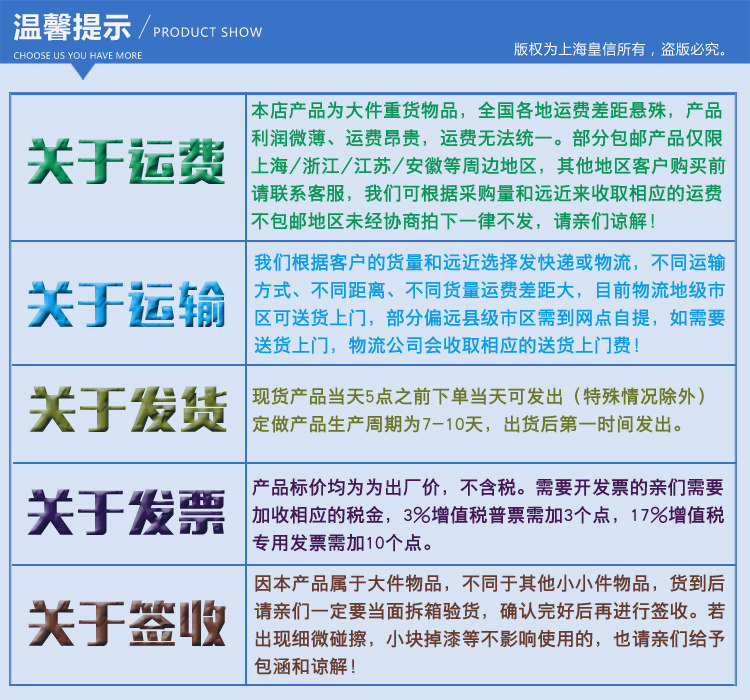 温馨提示 / PRODUCT SHOW
CHOOSE US YOU HAVE MORE

版权为上海皇信所有，盗版必究。

| 关于运费 | 本店产品为大件重货物品，全国各地运费差距悬殊，产品利润微薄、运费昂贵，运费无法统一。部分包邮产品仅限上海/浙江/江苏/安徽等周边地区，其他地区客户购买前请联系客服，我们可根据采购量和远近来收取相应的运费不包邮地区未经协商拍下一律不发，请亲们谅解！ |
|---|---|
| 关于运输 | 我们根据客户的货量和远近选择发快递或物流，不同运输方式、不同距离、不同货量运费差距大，目前物流地级市区可送货上门，部分偏远县级市区需到网点自提，如需要送货上门，物流公司会收取相应的送货上门费！ |
| 关于发货 | 现货产品当天5点之前下单当天可发出（特殊情况除外）定做产品生产周期为7-10天，出货后第一时间发出。 |
| 关于发票 | 产品标价均为为出厂价，不含税。需要开发票的亲们需要加收相应的税金，3%增值税普票需加3个点，17%增值税专用发票需加10个点。 |
| 关于签收 | 因本产品属于大件物品，不同于其他小小件物品，货到后请亲们一定要当面拆箱验货，确认完好后再进行签收。若出现细微碰擦，小块掉漆等不影响使用的，也请亲们给予包涵和谅解！ |